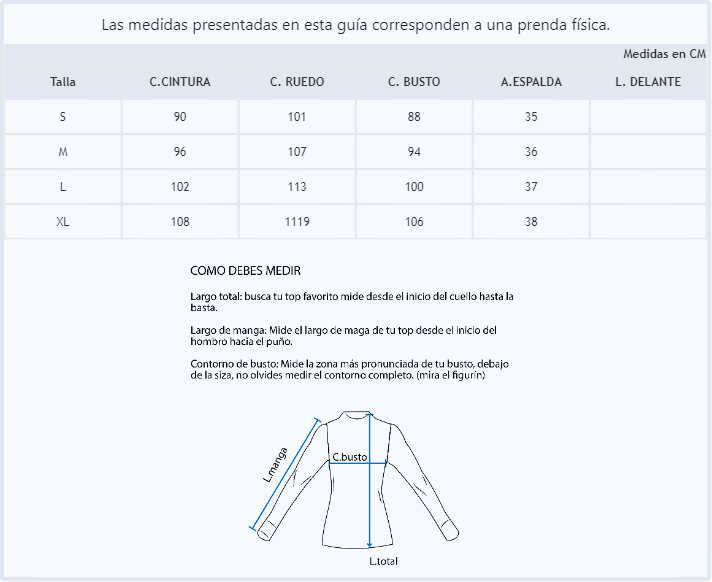 Las medidas presentadas en esta guía corresponden a una prenda física.

Medidas en CM

| Talla | C.CINTURA | C. RUEDO | C. BUSTO | A.ESPALDA | L. DELANTE |
|---|---|---|---|---|---|
| S | 90 | 101 | 88 | 35 | |
| M | 96 | 107 | 94 | 36 | |
| L | 102 | 113 | 100 | 37 | |
| XL | 108 | 1119 | 106 | 38 | |

COMO DEBES MEDIR

Largo total: busca tu top favorito mide desde el inicio del cuello hasta la basta.

Largo de manga: Mide el largo de maga de tu top desde el inicio del hombro hacia el puño.

Contorno de busto: Mide la zona más pronunciada de tu busto, debajo de la siza, no olvides medir el contorno completo. (mira el figurín)

L.manga

C.busto

L.total